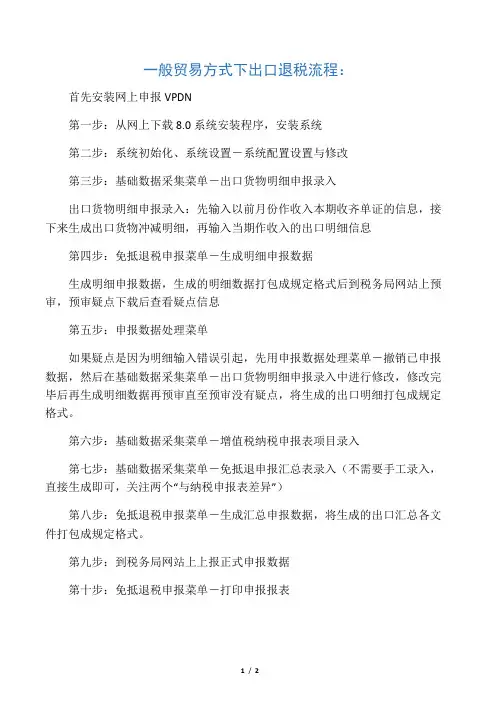 一般贸易方式下出口退税流程：

首先安装网上申报 VPDN

第一步：从网上下载 8.0 系统安装程序，安装系统

第二步：系统初始化、系统设置－系统配置设置与修改

第三步：基础数据采集菜单－出口货物明细申报录入

出口货物明细申报录入：先输入以前月份作收入本期收齐单证的信息，接下来生成出口货物冲减明细，再输入当期作收入的出口明细信息

第四步：免抵退税申报菜单－生成明细申报数据

生成明细申报数据，生成的明细数据打包成规定格式后到税务局网站上预审，预审疑点下载后查看疑点信息

第五步：申报数据处理菜单

如果疑点是因为明细输入错误引起，先用申报数据处理菜单－撤销已申报数据，然后在基础数据采集菜单－出口货物明细申报录入中进行修改，修改完毕后再生成明细数据再预审直至预审没有疑点，将生成的出口明细打包成规定格式。

第六步：基础数据采集菜单－增值税纳税申报表项目录入

第七步：基础数据采集菜单－免抵退申报汇总表录入（不需要手工录入，直接生成即可，关注两个“与纳税申报表差异”）

第八步：免抵退税申报菜单－生成汇总申报数据，将生成的出口汇总各文件打包成规定格式。

第九步：到税务局网站上上报正式申报数据

第十步：免抵退税申报菜单－打印申报报表

1 / 2